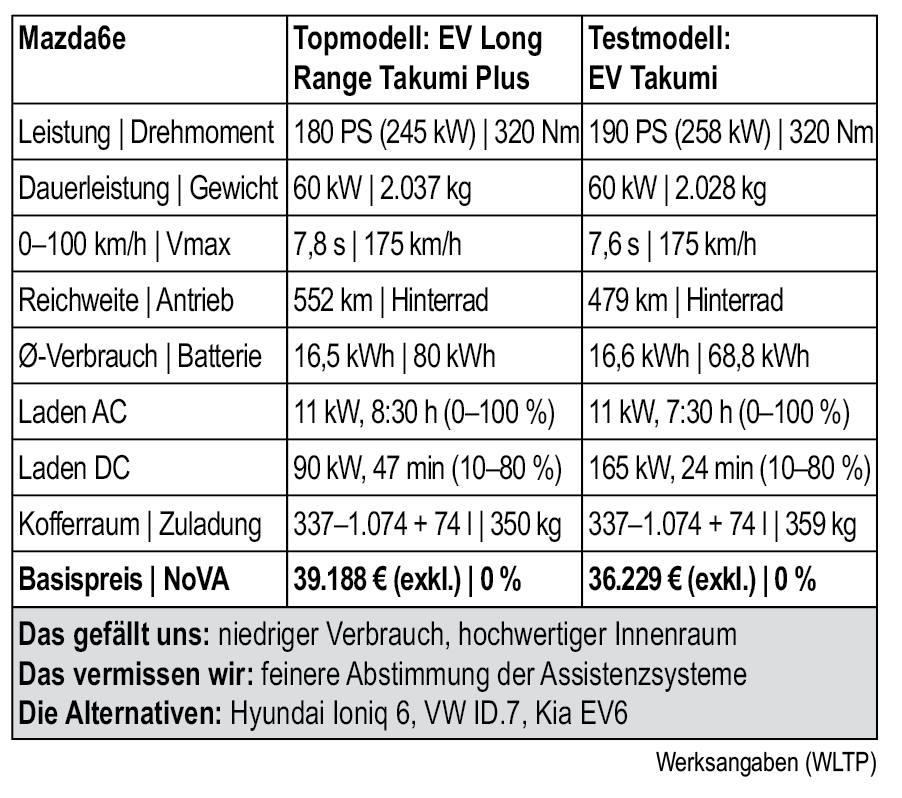 | Mazda6e | Topmodell: EV Long Range Takumi Plus | Testmodell: EV Takumi |
|---|---|---|
| Leistung \| Drehmoment | 180 PS (245 kW) \| 320 Nm | 190 PS (258 kW) \| 320 Nm |
| Dauerleistung \| Gewicht | 60 kW \| 2.037 kg | 60 kW \| 2.028 kg |
| 0–100 km/h \| Vmax | 7,8 s \| 175 km/h | 7,6 s \| 175 km/h |
| Reichweite \| Antrieb | 552 km \| Hinterrad | 479 km \| Hinterrad |
| Ø-Verbrauch \| Batterie | 16,5 kWh \| 80 kWh | 16,6 kWh \| 68,8 kWh |
| Laden AC | 11 kW, 8:30 h (0–100 %) | 11 kW, 7:30 h (0–100 %) |
| Laden DC | 90 kW, 47 min (10–80 %) | 165 kW, 24 min (10–80 %) |
| Kofferraum \| Zuladung | 337–1.074 + 74 l \| 350 kg | 337–1.074 + 74 l \| 359 kg |
| **Basispreis \| NoVA** | **39.188 € (exkl.) \| 0 %** | **36.229 € (exkl.) \| 0 %** |

**Das gefällt uns:** niedriger Verbrauch, hochwertiger Innenraum
**Das vermissen wir:** feinere Abstimmung der Assistenzsysteme
**Die Alternativen:** Hyundai Ioniq 6, VW ID.7, Kia EV6

Werksangaben (WLTP)